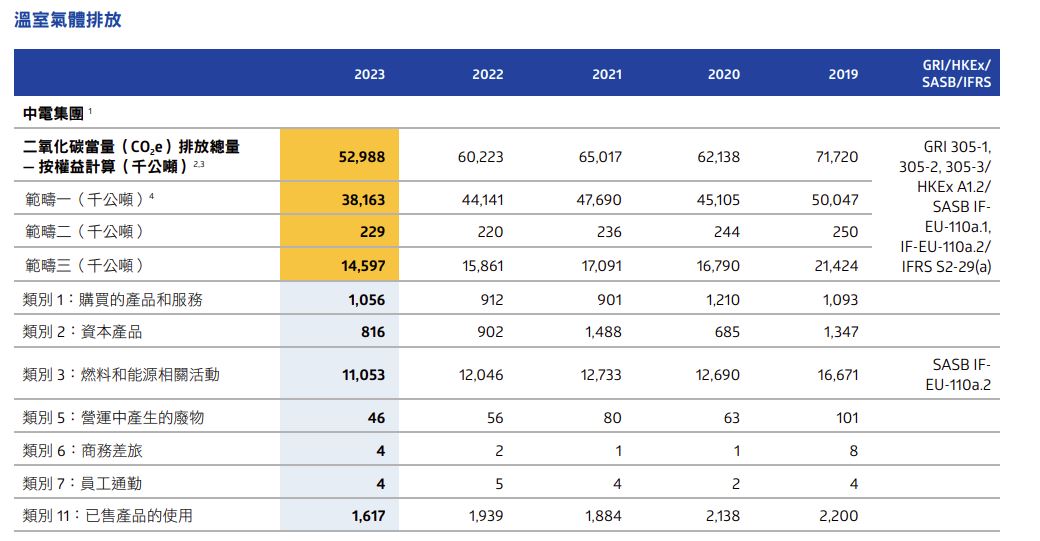 溫室氣體排放

| | 2023 | 2022 | 2021 | 2020 | 2019 | GRI/HKEx/ SASB/IFRS |
|---|---|---|---|---|---|---|
| 中電集團 $^1$ | | | | | | |
| 二氧化碳當量（$CO_2e$）排放總量 – 按權益計算（千公噸）$^{2,3}$ | 52,988 | 60,223 | 65,017 | 62,138 | 71,720 | GRI 305-1, 305-2, 305-3/ HKEx A1.2/ SASB IF-EU-110a.1, IF-EU-110a.2/ IFRS S2-29(a) |
| 範疇一（千公噸）$^4$ | 38,163 | 44,141 | 47,690 | 45,105 | 50,047 | |
| 範疇二（千公噸） | 229 | 220 | 236 | 244 | 250 | |
| 範疇三（千公噸） | 14,597 | 15,861 | 17,091 | 16,790 | 21,424 | |
| 類別 1：購買的產品和服務 | 1,056 | 912 | 901 | 1,210 | 1,093 | |
| 類別 2：資本產品 | 816 | 902 | 1,488 | 685 | 1,347 | |
| 類別 3：燃料和能源相關活動 | 11,053 | 12,046 | 12,733 | 12,690 | 16,671 | SASB IF-EU-110a.2 |
| 類別 5：營運中產生的廢物 | 46 | 56 | 80 | 63 | 101 | |
| 類別 6：商務差旅 | 4 | 2 | 1 | 1 | 8 | |
| 類別 7：員工通勤 | 4 | 5 | 4 | 2 | 4 | |
| 類別 11：已售產品的使用 | 1,617 | 1,939 | 1,884 | 2,138 | 2,200 | |